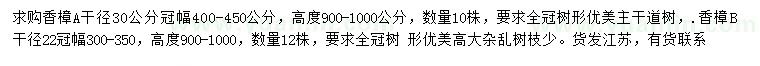 求购香樟A干径30公分冠幅400-450公分，高度900-1000公分，数量10株，要求全冠树形优美主干道树，.香樟B干径22冠幅300-350，高度900-1000，数量12株，要求全冠树 形优美高大杂乱树枝少。货发江苏，有货联系